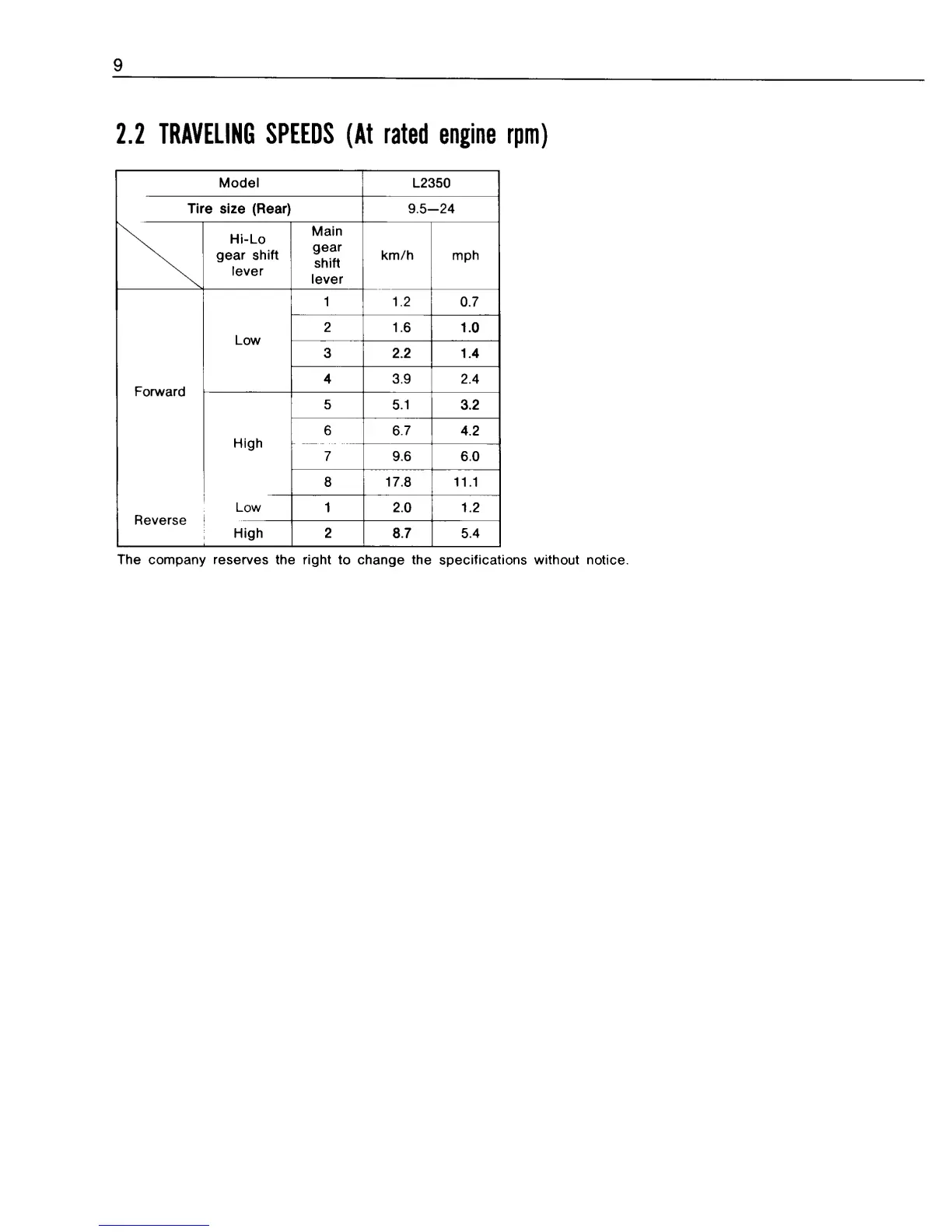 9

2.2 TRAVELING SPEEDS (At rated engine rpm)

| Model | | | L2350 | |
|---|---|---|---|---|
| Tire size (Rear) | | | 9.5—24 | |
| | Hi-Lo gear shift lever | Main gear shift lever | km/h | mph |
| Forward | Low | 1 | 1.2 | 0.7 |
| | | 2 | 1.6 | 1.0 |
| | | 3 | 2.2 | 1.4 |
| | | 4 | 3.9 | 2.4 |
| | High | 5 | 5.1 | 3.2 |
| | | 6 | 6.7 | 4.2 |
| | | 7 | 9.6 | 6.0 |
| | | 8 | 17.8 | 11.1 |
| Reverse | Low | 1 | 2.0 | 1.2 |
| | High | 2 | 8.7 | 5.4 |

The company reserves the right to change the specifications without notice.